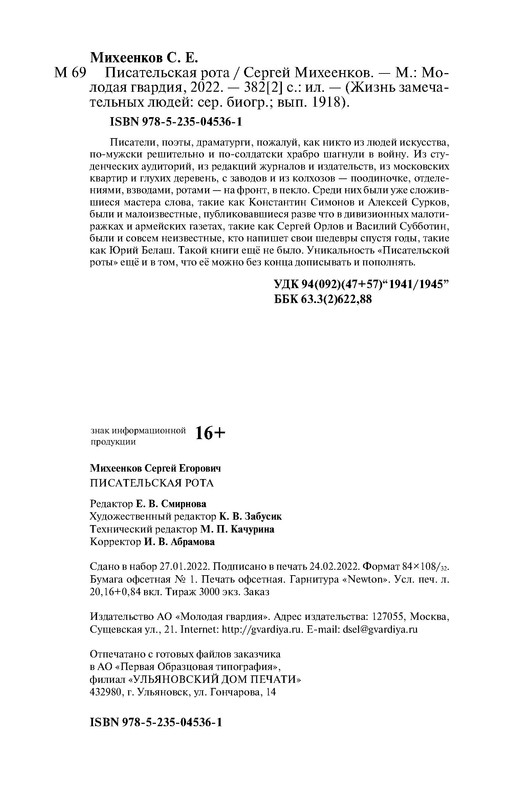 Михеенков С. Е.

М 69 Писательская рота / Сергей Михеенков. — М.: Молодая гвардия, 2022. — 382[2] с.: ил. — (Жизнь замечательных людей: сер. биогр.; вып. 1918).

ISBN 978-5-235-04536-1

Писатели, поэты, драматурги, пожалуй, как никто из людей искусства, по-мужски решительно и по-солдатски храбро шагнули в войну. Из студенческих аудиторий, из редакций журналов и издательств, из московских квартир и глухих деревень, с заводов и из колхозов — поодиночке, отделениями, взводами, ротами — на фронт, в пекло. Среди них были уже сложившиеся мастера слова, такие как Константин Симонов и Алексей Сурков, были и малоизвестные, публиковавшиеся разве что в дивизионных малотиражках и армейских газетах, такие как Сергей Орлов и Василий Субботин, были и совсем неизвестные, кто напишет свои шедевры спустя годы, такие как Юрий Белаш. Такой книги ещё не было. Уникальность «Писательской роты» ещё и в том, что её можно без конца дописывать и пополнять.

УДК 94(092)(47+57)“1941/1945”
ББК 63.3(2)622,88

знак информационной продукции 16+

Михеенков Сергей Егорович
ПИСАТЕЛЬСКАЯ РОТА

Редактор Е. В. Смирнова
Художественный редактор К. В. Забусик
Технический редактор М. П. Качурина
Корректор И. В. Абрамова

Сдано в набор 27.01.2022. Подписано в печать 24.02.2022. Формат $84\times108/_{32}$. Бумага офсетная № 1. Печать офсетная. Гарнитура «Newton». Усл. печ. л. 20,16+0,84 вкл. Тираж 3000 экз. Заказ

Издательство АО «Молодая гвардия». Адрес издательства: 127055, Москва, Сущевская ул., 21. Internet: http://gvardiya.ru. E-mail: dsel@gvardiya.ru

Отпечатано с готовых файлов заказчика в АО «Первая Образцовая типография», филиал «УЛЬЯНОВСКИЙ ДОМ ПЕЧАТИ» 432980, г. Ульяновск, ул. Гончарова, 14

ISBN 978-5-235-04536-1